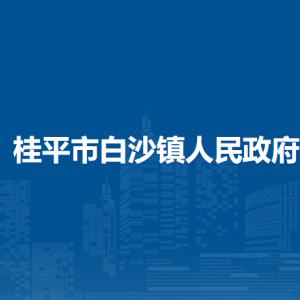 桂平市白沙镇人民政府